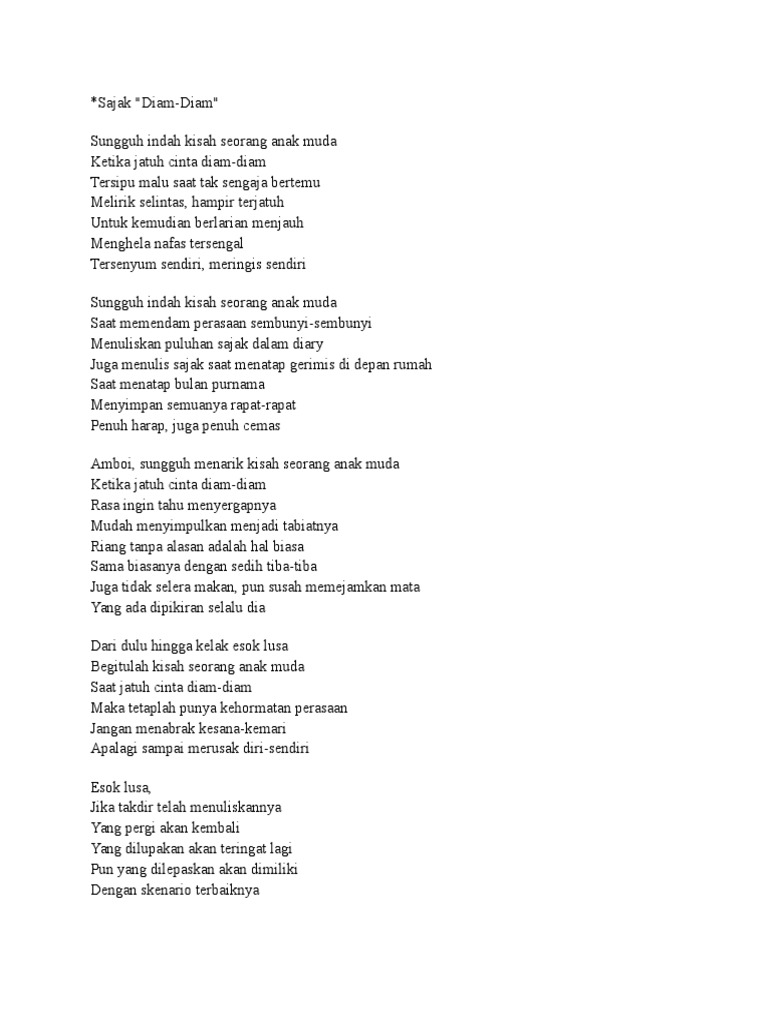 *Sajak "Diam-Diam"

Sungguh indah kisah seorang anak muda
Ketika jatuh cinta diam-diam
Tersipu malu saat tak sengaja bertemu
Melirik selintas, hampir terjatuh
Untuk kemudian berlarian menjauh
Menghela nafas tersengal
Tersenyum sendiri, meringis sendiri

Sungguh indah kisah seorang anak muda
Saat memendam perasaan sembunyi-sembunyi
Menuliskan puluhan sajak dalam diary
Juga menulis sajak saat menatap gerimis di depan rumah
Saat menatap bulan purnama
Menyimpan semuanya rapat-rapat
Penuh harap, juga penuh cemas

Amboi, sungguh menarik kisah seorang anak muda
Ketika jatuh cinta diam-diam
Rasa ingin tahu menyergapnya
Mudah menyimpulkan menjadi tabiatnya
Riang tanpa alasan adalah hal biasa
Sama biasanya dengan sedih tiba-tiba
Juga tidak selera makan, pun susah memejamkan mata
Yang ada dipikiran selalu dia

Dari dulu hingga kelak esok lusa
Begitulah kisah seorang anak muda
Saat jatuh cinta diam-diam
Maka tetaplah punya kehormatan perasaan
Jangan menabrak kesana-kemari
Apalagi sampai merusak diri-sendiri

Esok lusa,
Jika takdir telah menuliskannya
Yang pergi akan kembali
Yang dilupakan akan teringat lagi
Pun yang dilepaskan akan dimiliki
Dengan skenario terbaiknya